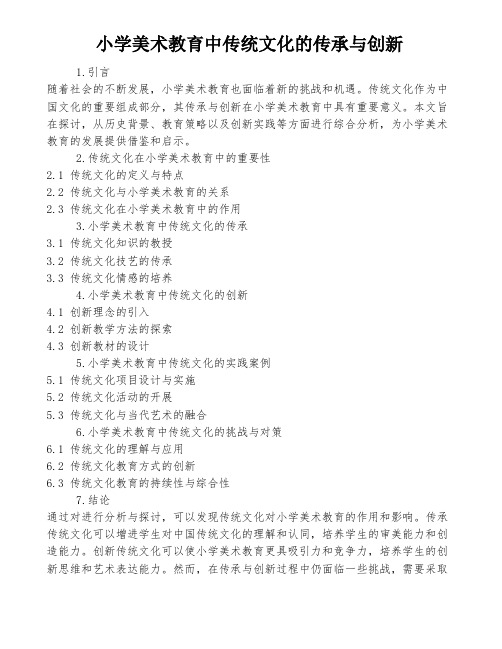 小学美术教育中传统文化的传承与创新

1.引言

随着社会的不断发展，小学美术教育也面临着新的挑战和机遇。传统文化作为中国文化的重要组成部分，其传承与创新在小学美术教育中具有重要意义。本文旨在探讨，从历史背景、教育策略以及创新实践等方面进行综合分析，为小学美术教育的发展提供借鉴和启示。

2.传统文化在小学美术教育中的重要性

2.1 传统文化的定义与特点

2.2 传统文化与小学美术教育的关系

2.3 传统文化在小学美术教育中的作用

3.小学美术教育中传统文化的传承

3.1 传统文化知识的教授

3.2 传统文化技艺的传承

3.3 传统文化情感的培养

4.小学美术教育中传统文化的创新

4.1 创新理念的引入

4.2 创新教学方法的探索

4.3 创新教材的设计

5.小学美术教育中传统文化的实践案例

5.1 传统文化项目设计与实施

5.2 传统文化活动的开展

5.3 传统文化与当代艺术的融合

6.小学美术教育中传统文化的挑战与对策

6.1 传统文化的理解与应用

6.2 传统文化教育方式的创新

6.3 传统文化教育的持续性与综合性

7.结论

通过对进行分析与探讨，可以发现传统文化对小学美术教育的作用和影响。传承传统文化可以增进学生对中国传统文化的理解和认同，培养学生的审美能力和创造能力。创新传统文化可以使小学美术教育更具吸引力和竞争力，培养学生的创新思维和艺术表达能力。然而，在传承与创新过程中仍面临一些挑战，需要采取